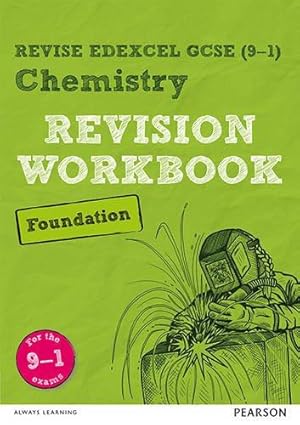 REVISE EDEXCEL GCSE (9–1)
Chemistry
REVISION WORKBOOK
Foundation

For the 9–1 exams

ALWAYS LEARNING
PEARSON